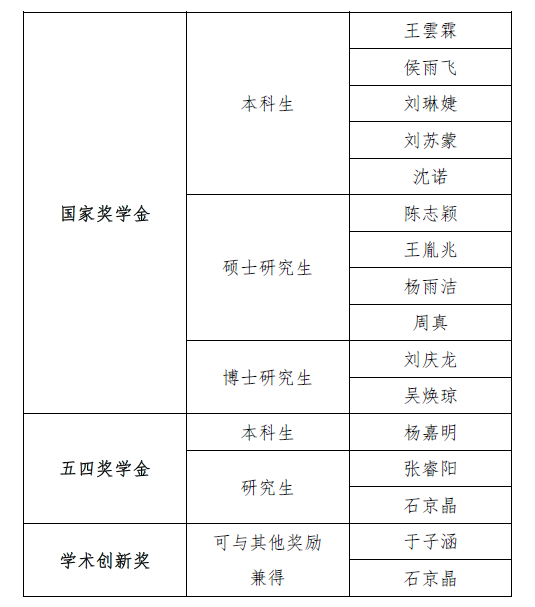 | | | |
|---|---|---|
| 国家奖学金 | 本科生 | 王雲霖 |
| | | 侯雨飞 |
| | | 刘琳婕 |
| | | 刘苏蒙 |
| | | 沈诺 |
| | 硕士研究生 | 陈志颖 |
| | | 王胤兆 |
| | | 杨雨洁 |
| | | 周真 |
| | 博士研究生 | 刘庆龙 |
| | | 吴焕琼 |
| 五四奖学金 | 本科生 | 杨嘉明 |
| | 研究生 | 张睿阳 |
| | | 石京晶 |
| 学术创新奖 | 可与其他奖励兼得 | 于子涵 |
| | | 石京晶 |